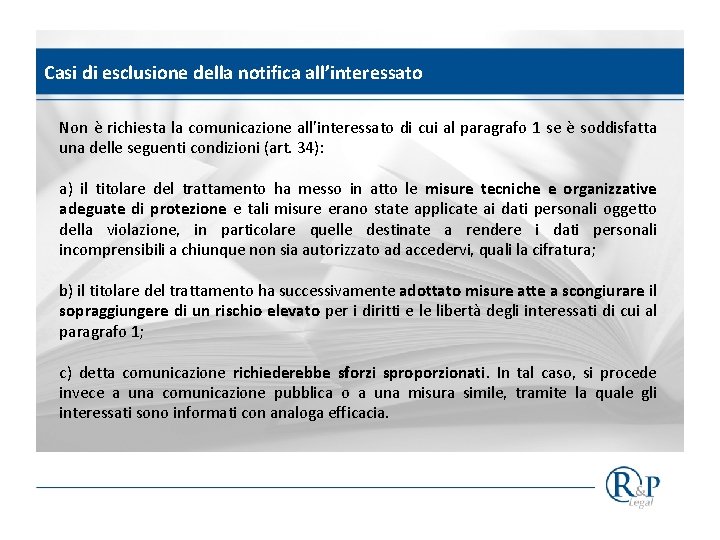 Casi di esclusione della notifica all'interessato

Non è richiesta la comunicazione all'interessato di cui al paragrafo 1 se è soddisfatta una delle seguenti condizioni (art. 34):

a) il titolare del trattamento ha messo in atto le misure tecniche e organizzative adeguate di protezione e tali misure erano state applicate ai dati personali oggetto della violazione, in particolare quelle destinate a rendere i dati personali incomprensibili a chiunque non sia autorizzato ad accedervi, quali la cifratura;

b) il titolare del trattamento ha successivamente adottato misure atte a scongiurare il sopraggiungere di un rischio elevato per i diritti e le libertà degli interessati di cui al paragrafo 1;

c) detta comunicazione richiederebbe sforzi sproporzionati. In tal caso, si procede invece a una comunicazione pubblica o a una misura simile, tramite la quale gli interessati sono informati con analoga efficacia.

R&P Legal